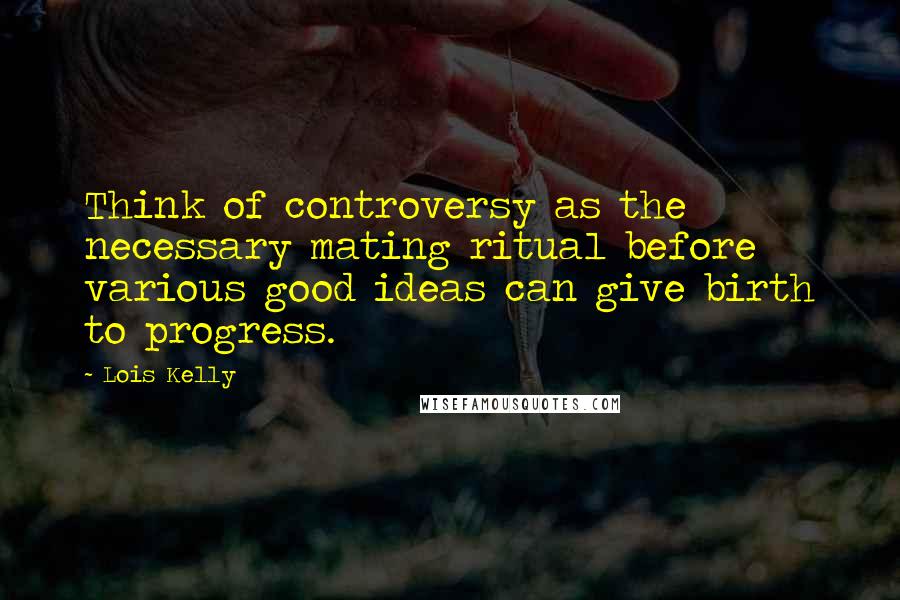 Think of controversy as the necessary mating ritual before various good ideas can give birth to progress.

~ Lois Kelly

WISEFAMOUSQUOTES.COM